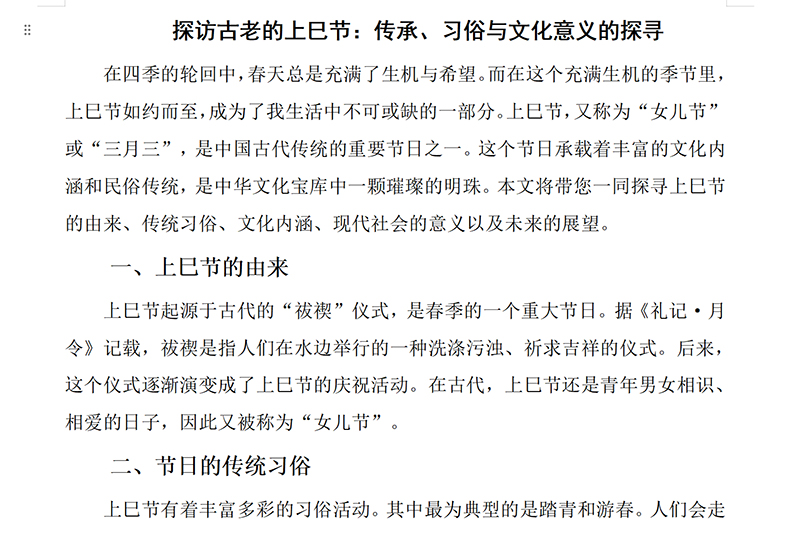 探访古老的上巳节：传承、习俗与文化意义的探寻

在四季的轮回中，春天总是充满了生机与希望。而在这个充满生机的季节里，上巳节如约而至，成为了我生活中不可或缺的一部分。上巳节，又称为“女儿节”或“三月三”，是中国古代传统的重要节日之一。这个节日承载着丰富的文化内涵和民俗传统，是中华文化宝库中一颗璀璨的明珠。本文将带您一同探寻上巳节的由来、传统习俗、文化内涵、现代社会的意义以及未来的展望。

一、上巳节的由来

上巳节起源于古代的“祓禊”仪式，是春季的一个重大节日。据《礼记·月令》记载，祓禊是指人们在水边举行的一种洗涤污浊、祈求吉祥的仪式。后来，这个仪式逐渐演变成了上巳节的庆祝活动。在古代，上巳节还是青年男女相识、相爱的日子，因此又被称为“女儿节”。

二、节日的传统习俗

上巳节有着丰富多彩的习俗活动。其中最为典型的是踏青和游春。人们会走